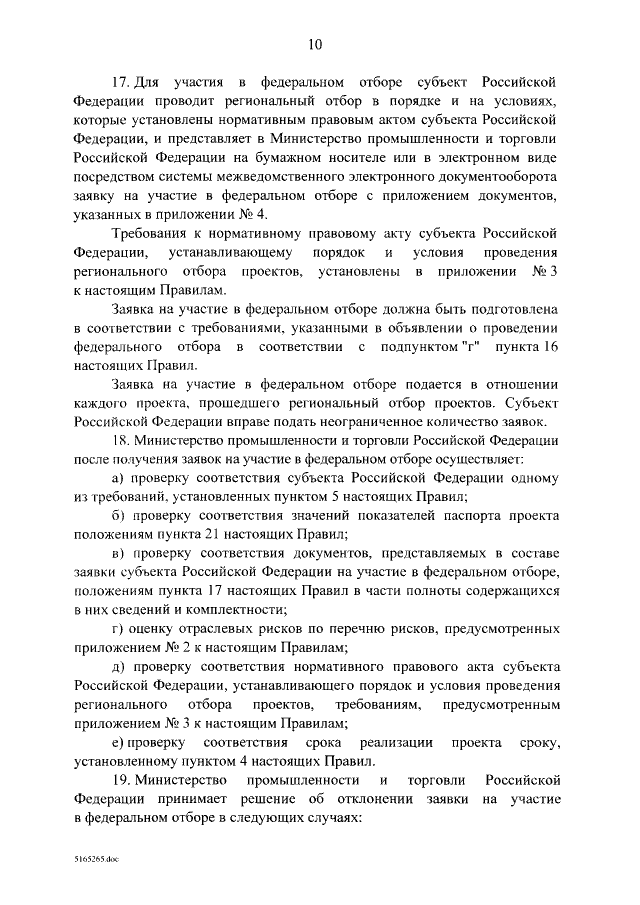 10

17. Для участия в федеральном отборе субъект Российской Федерации проводит региональный отбор в порядке и на условиях, которые установлены нормативным правовым актом субъекта Российской Федерации, и представляет в Министерство промышленности и торговли Российской Федерации на бумажном носителе или в электронном виде посредством системы межведомственного электронного документооборота заявку на участие в федеральном отборе с приложением документов, указанных в приложении № 4.

Требования к нормативному правовому акту субъекта Российской Федерации, устанавливающему порядок и условия проведения регионального отбора проектов, установлены в приложении № 3 к настоящим Правилам.

Заявка на участие в федеральном отборе должна быть подготовлена в соответствии с требованиями, указанными в объявлении о проведении федерального отбора в соответствии с подпунктом "г" пункта 16 настоящих Правил.

Заявка на участие в федеральном отборе подается в отношении каждого проекта, прошедшего региональный отбор проектов. Субъект Российской Федерации вправе подать неограниченное количество заявок.

18. Министерство промышленности и торговли Российской Федерации после получения заявок на участие в федеральном отборе осуществляет:

а) проверку соответствия субъекта Российской Федерации одному из требований, установленных пунктом 5 настоящих Правил;

б) проверку соответствия значений показателей паспорта проекта положениям пункта 21 настоящих Правил;

в) проверку соответствия документов, представляемых в составе заявки субъекта Российской Федерации на участие в федеральном отборе, положениям пункта 17 настоящих Правил в части полноты содержащихся в них сведений и комплектности;

г) оценку отраслевых рисков по перечню рисков, предусмотренных приложением № 2 к настоящим Правилам;

д) проверку соответствия нормативного правового акта субъекта Российской Федерации, устанавливающего порядок и условия проведения регионального отбора проектов, требованиям, предусмотренным приложением № 3 к настоящим Правилам;

е) проверку соответствия срока реализации проекта сроку, установленному пунктом 4 настоящих Правил.

19. Министерство промышленности и торговли Российской Федерации принимает решение об отклонении заявки на участие в федеральном отборе в следующих случаях:

5165265.doc